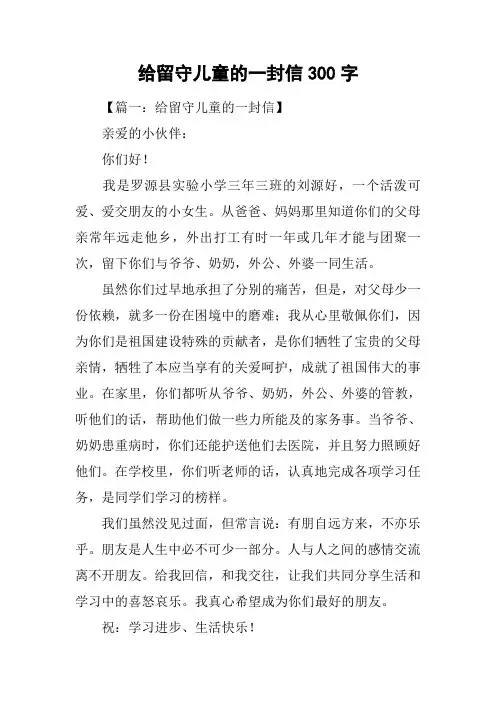 给留守儿童的一封信300字

【篇一：给留守儿童的一封信】

亲爱的小伙伴：

你们好！

我是罗源县实验小学三年三班的刘源好，一个活泼可爱、爱交朋友的小女生。从爸爸、妈妈那里知道你们的父母亲常年远走他乡，外出打工有时一年或几年才能与团聚一次，留下你们与爷爷、奶奶，外公、外婆一同生活。

虽然你们过早地承担了分别的痛苦，但是，对父母少一份依赖，就多一份在困境中的磨难；我从心里敬佩你们，因为你们是祖国建设特殊的贡献者，是你们牺牲了宝贵的父母亲情，牺牲了本应当享有的关爱呵护，成就了祖国伟大的事业。在家里，你们都听从爷爷、奶奶，外公、外婆的管教，听他们的话，帮助他们做一些力所能及的家务事。当爷爷、奶奶患重病时，你们还能护送他们去医院，并且努力照顾好他们。在学校里，你们听老师的话，认真地完成各项学习任务，是同学们学习的榜样。

我们虽然没见过面，但常言说：有朋自远方来，不亦乐乎。朋友是人生中必不可少一部分。人与人之间的感情交流离不开朋友。给我回信，和我交往，让我们共同分享生活和学习中的喜怒哀乐。我真心希望成为你们最好的朋友。

祝：学习进步、生活快乐！